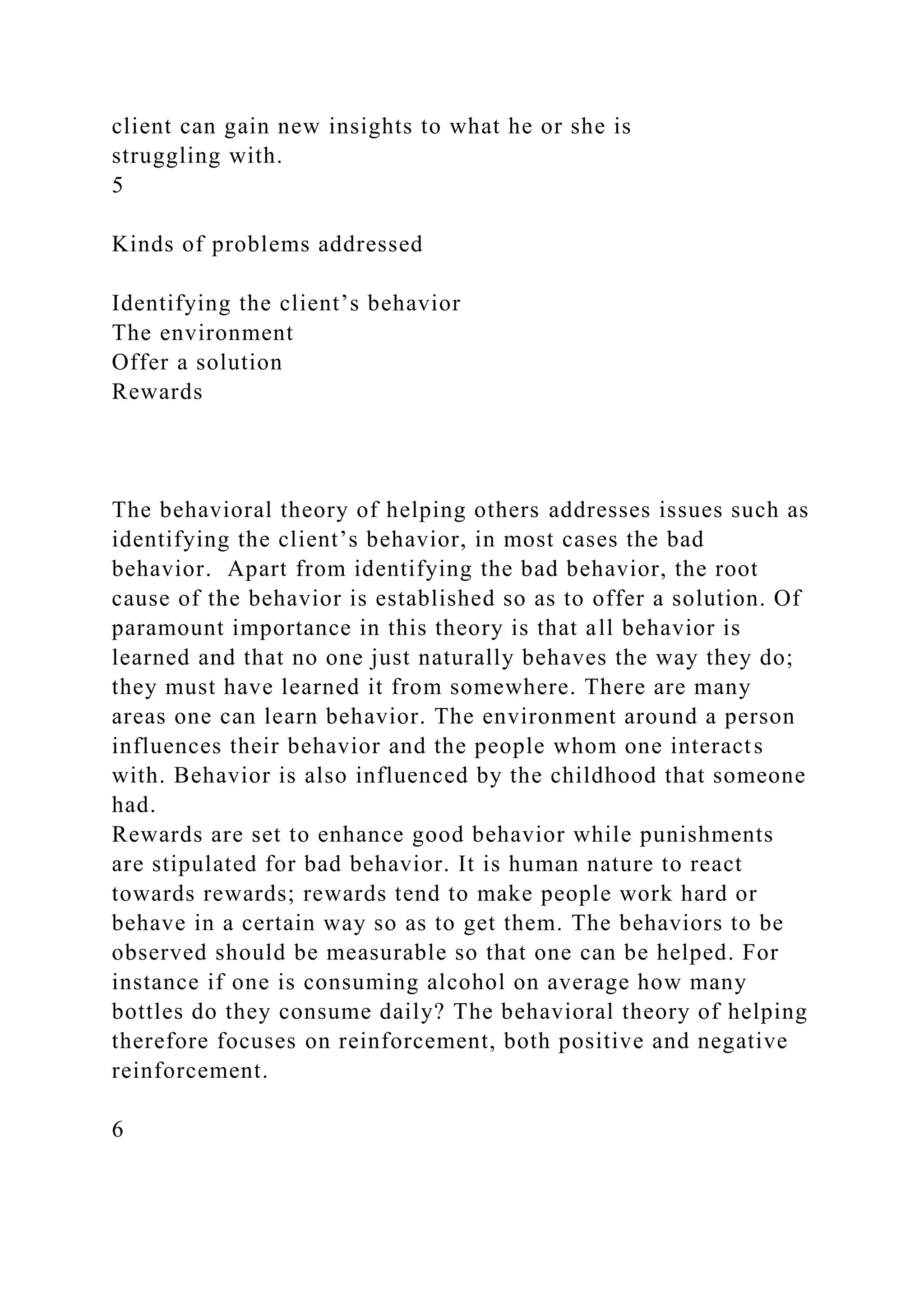 client can gain new insights to what he or she is struggling with.
5

Kinds of problems addressed

Identifying the client’s behavior
The environment
Offer a solution
Rewards

The behavioral theory of helping others addresses issues such as identifying the client’s behavior, in most cases the bad behavior. Apart from identifying the bad behavior, the root cause of the behavior is established so as to offer a solution. Of paramount importance in this theory is that all behavior is learned and that no one just naturally behaves the way they do; they must have learned it from somewhere. There are many areas one can learn behavior. The environment around a person influences their behavior and the people whom one interacts with. Behavior is also influenced by the childhood that someone had.
Rewards are set to enhance good behavior while punishments are stipulated for bad behavior. It is human nature to react towards rewards; rewards tend to make people work hard or behave in a certain way so as to get them. The behaviors to be observed should be measurable so that one can be helped. For instance if one is consuming alcohol on average how many bottles do they consume daily? The behavioral theory of helping therefore focuses on reinforcement, both positive and negative reinforcement.

6